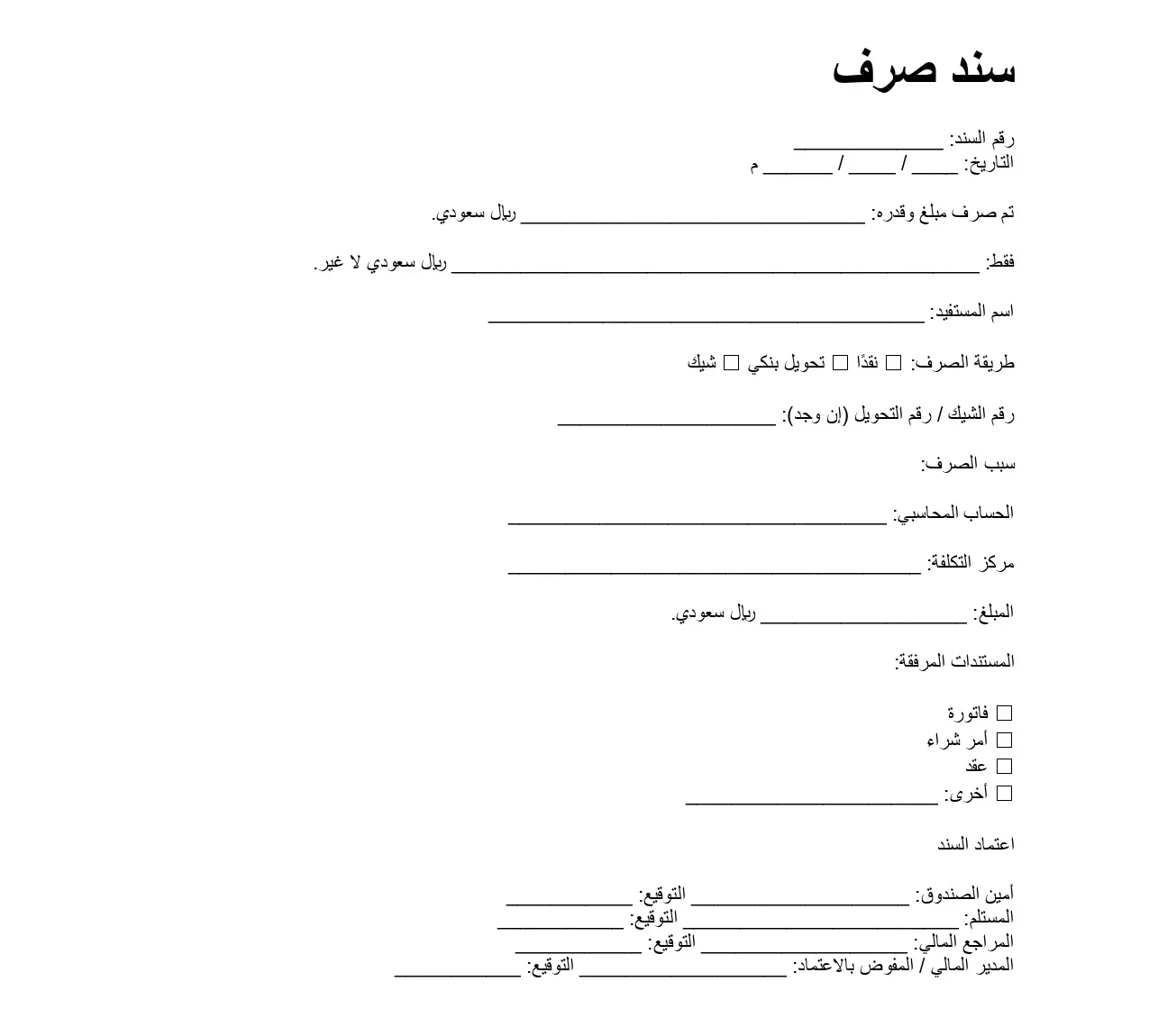 سند صرف

رقم السند: ____
التاريخ: ____ / ____ / ____ م

تم صرف مبلغ وقدره: ____ ريال سعودي.

فقط: ____ ريال سعودي لا غير.

اسم المستفيد: ____

طريقة الصرف: ☐ نقدًا ☐ تحويل بنكي ☐ شيك

رقم الشيك / رقم التحويل (إن وجد): ____

سبب الصرف:

الحساب المحاسبي: ____

مركز التكلفة: ____

المبلغ: ____ ريال سعودي.

المستندات المرفقة:

☐ فاتورة
☐ أمر شراء
☐ عقد
☐ أخرى: ____

اعتماد السند

أمين الصندوق: ____ التوقيع: ____
المستلم: ____ التوقيع: ____
المراجع المالي: ____ التوقيع: ____
المدير المالي / المفوض بالاعتماد: ____ التوقيع: ____